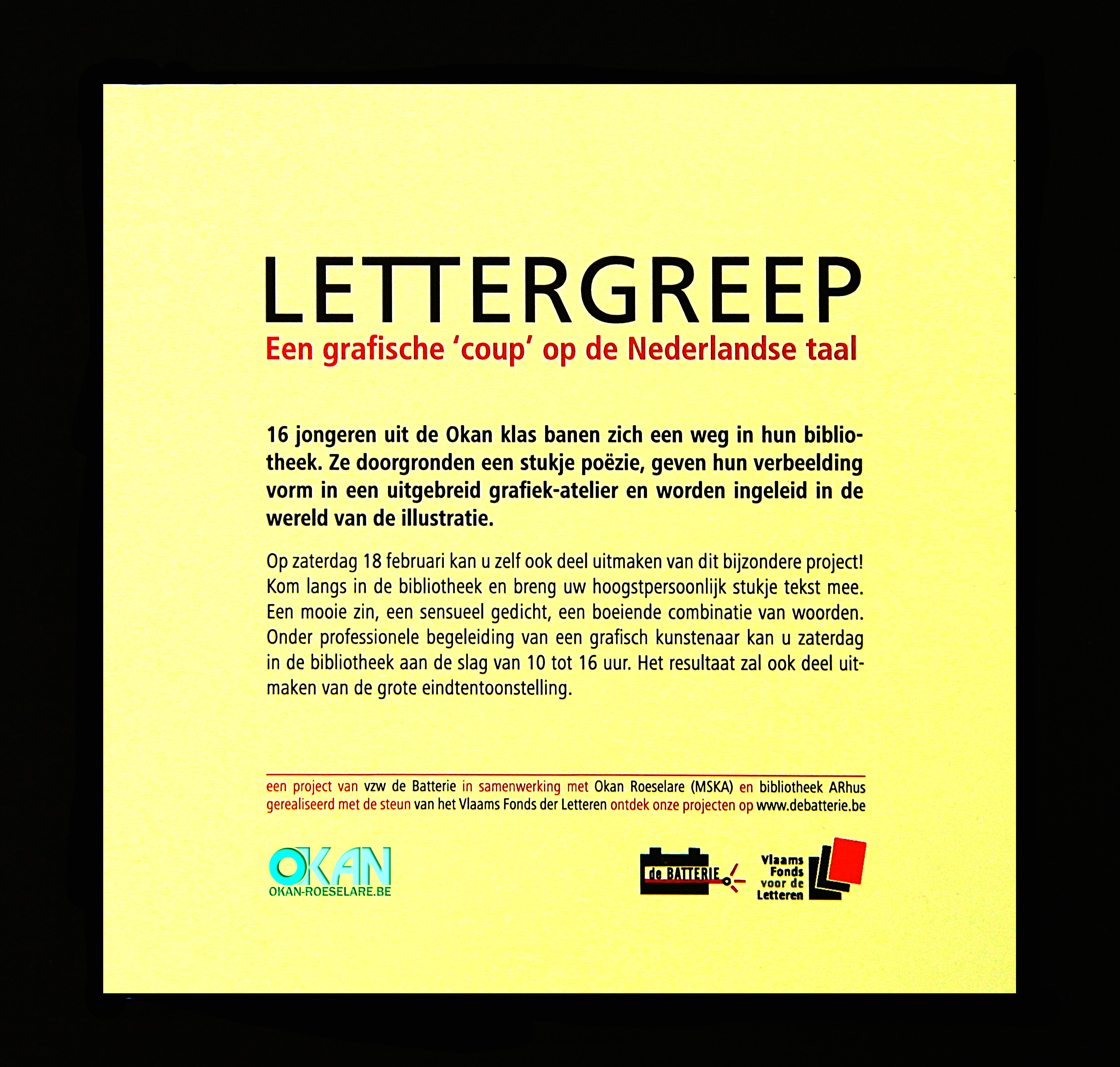 LETTERGREEP
Een grafische 'coup' op de Nederlandse taal

16 jongeren uit de Okan klas banen zich een weg in hun bibliotheek. Ze doorgronden een stukje poëzie, geven hun verbeelding vorm in een uitgebreid grafiek-atelier en worden ingeleid in de wereld van de illustratie.

Op zaterdag 18 februari kan u zelf ook deel uitmaken van dit bijzondere project! Kom langs in de bibliotheek en breng uw hoogstpersoonlijk stukje tekst mee. Een mooie zin, een sensueel gedicht, een boeiende combinatie van woorden. Onder professionele begeleiding van een grafisch kunstenaar kan u zaterdag in de bibliotheek aan de slag van 10 tot 16 uur. Het resultaat zal ook deel uitmaken van de grote eindtentoonstelling.

een project van vzw de Batterie in samenwerking met Okan Roeselare (MSKA) en bibliotheek ARhus gerealiseerd met de steun van het Vlaams Fonds der Letteren ontdek onze projecten op www.debatterie.be

OKAN
OKAN-ROESELARE.BE

de BATTERIE

Vlaams Fonds voor de Letteren